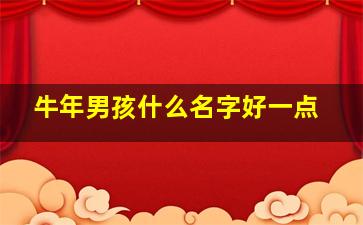 牛年男孩什么名字好一点